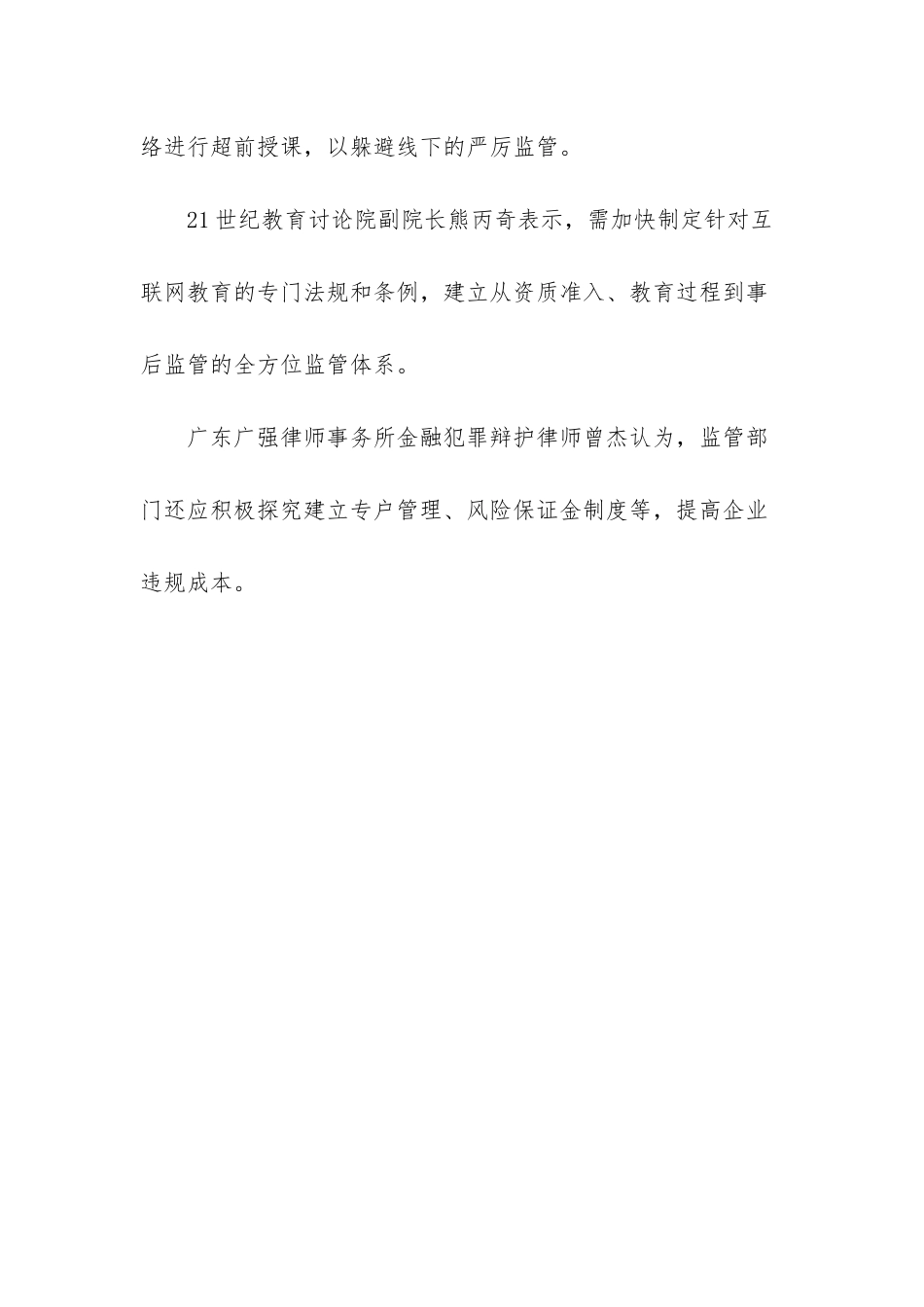 络进行超前授课，以躲避线下的严厉监管。

21世纪教育讨论院副院长熊丙奇表示，需加快制定针对互联网教育的专门法规和条例，建立从资质准入、教育过程到事后监管的全方位监管体系。

广东广强律师事务所金融犯罪辩护律师曾杰认为，监管部门还应积极探究建立专户管理、风险保证金制度等，提高企业违规成本。